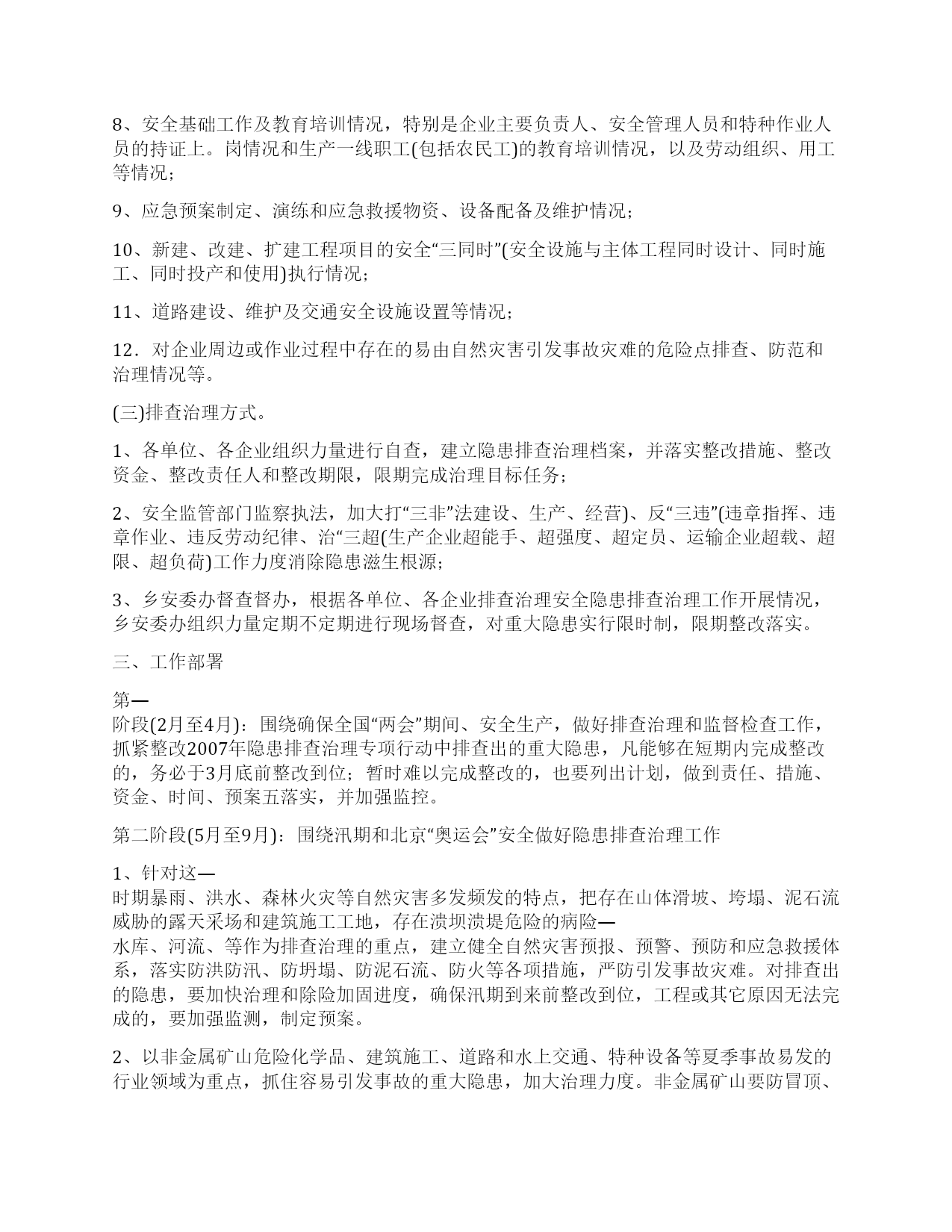 8、安全基础工作及教育培训情况，特别是企业主要负责人、安全管理人员和特种作业人员的持证上。岗情况和生产一线职工(包括农民工)的教育培训情况，以及劳动组织、用工等情况；

9、应急预案制定、演练和应急救援物资、设备配备及维护情况；

10、新建、改建、扩建工程项目的安全“三同时”(安全设施与主体工程同时设计、同时施工、同时投产和使用)执行情况；

11、道路建设、维护及交通安全设施设置等情况；

12．对企业周边或作业过程中存在的易由自然灾害引发事故灾难的危险点排查、防范和治理情况等。

(三)排查治理方式。

1、各单位、各企业组织力量进行自查，建立隐患排查治理档案，并落实整改措施、整改资金、整改责任人和整改期限，限期完成治理目标任务；

2、安全监管部门监察执法，加大打“三非”法建设、生产、经营)、反“三违”(违章指挥、违章作业、违反劳动纪律、治“三超(生产企业超能手、超强度、超定员、运输企业超载、超限、超负荷)工作力度消除隐患滋生根源；

3、乡安委办督查督办，根据各单位、各企业排查治理安全隐患排查治理工作开展情况，乡安委办组织力量定期不定期进行现场督查，对重大隐患实行限时制，限期整改落实。

三、工作部署

第—
阶段(2月至4月)：围绕确保全国“两会”期间、安全生产，做好排查治理和监督检查工作，抓紧整改2007年隐患排查治理专项行动中排查出的重大隐患，凡能够在短期内完成整改的，务必于3月底前整改到位；暂时难以完成整改的，也要列出计划，做到责任、措施、资金、时间、预案五落实，并加强监控。

第二阶段(5月至9月)：围绕汛期和北京“奥运会”安全做好隐患排查治理工作

1、针对这—
时期暴雨、洪水、森林火灾等自然灾害多发频发的特点，把存在山体滑坡、垮塌、泥石流威胁的露天采场和建筑施工工地，存在溃坝溃堤危险的病险—
水库、河流、等作为排查治理的重点，建立健全自然灾害预报、预警、预防和应急救援体系，落实防洪防汛、防坍塌、防泥石流、防火等各项措施，严防引发事故灾难。对排查出的隐患，要加快治理和除险加固进度，确保汛期到来前整改到位，工程或其它原因无法完成的，要加强监测，制定预案。

2、以非金属矿山危险化学品、建筑施工、道路和水上交通、特种设备等夏季事故易发的行业领域为重点，抓住容易引发事故的重大隐患，加大治理力度。非金属矿山要防冒顶、